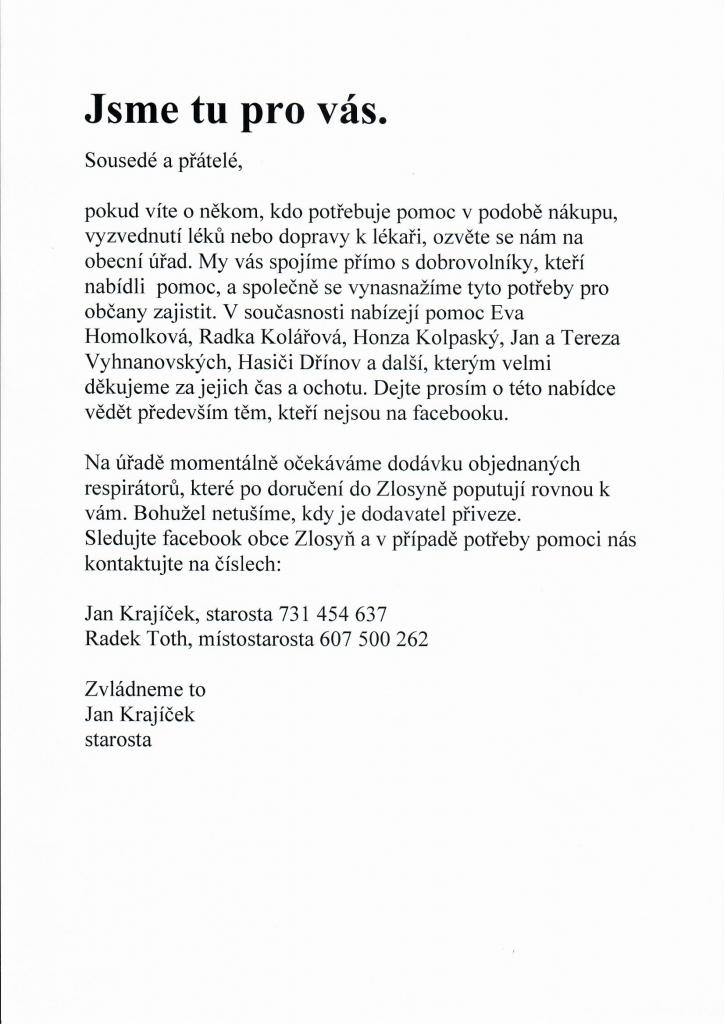 Jsme tu pro vás.

Sousedé a přátelé,

pokud víte o někom, kdo potřebuje pomoc v podobě nákupu, vyzvednutí léků nebo dopravy k lékaři, ozvěte se nám na obecní úřad. My vás spojíme přímo s dobrovolníky, kteří nabídli pomoc, a společně se vynasnažíme tyto potřeby pro občany zajistit. V současnosti nabízejí pomoc Eva Homolková, Radka Kolářová, Honza Kolpaský, Jan a Tereza Vyhnanovských, Hasiči Dřínov a další, kterým velmi děkujeme za jejich čas a ochotu. Dejte prosím o této nabídce vědět především těm, kteří nejsou na facebooku.

Na úřadě momentálně očekáváme dodávku objednaných respirátorů, které po doručení do Zlosyně poputují rovnou k vám. Bohužel netušíme, kdy je dodavatel přiveze.
Sledujte facebook obce Zlosyň a v případě potřeby pomoci nás kontaktujte na číslech:

Jan Krajíček, starosta 731 454 637
Radek Toth, místostarosta 607 500 262

Zvládneme to
Jan Krajíček
starosta